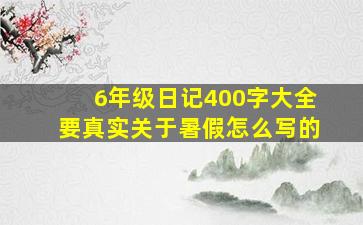 6年级日记400字大全
要真实关于暑假怎么写的